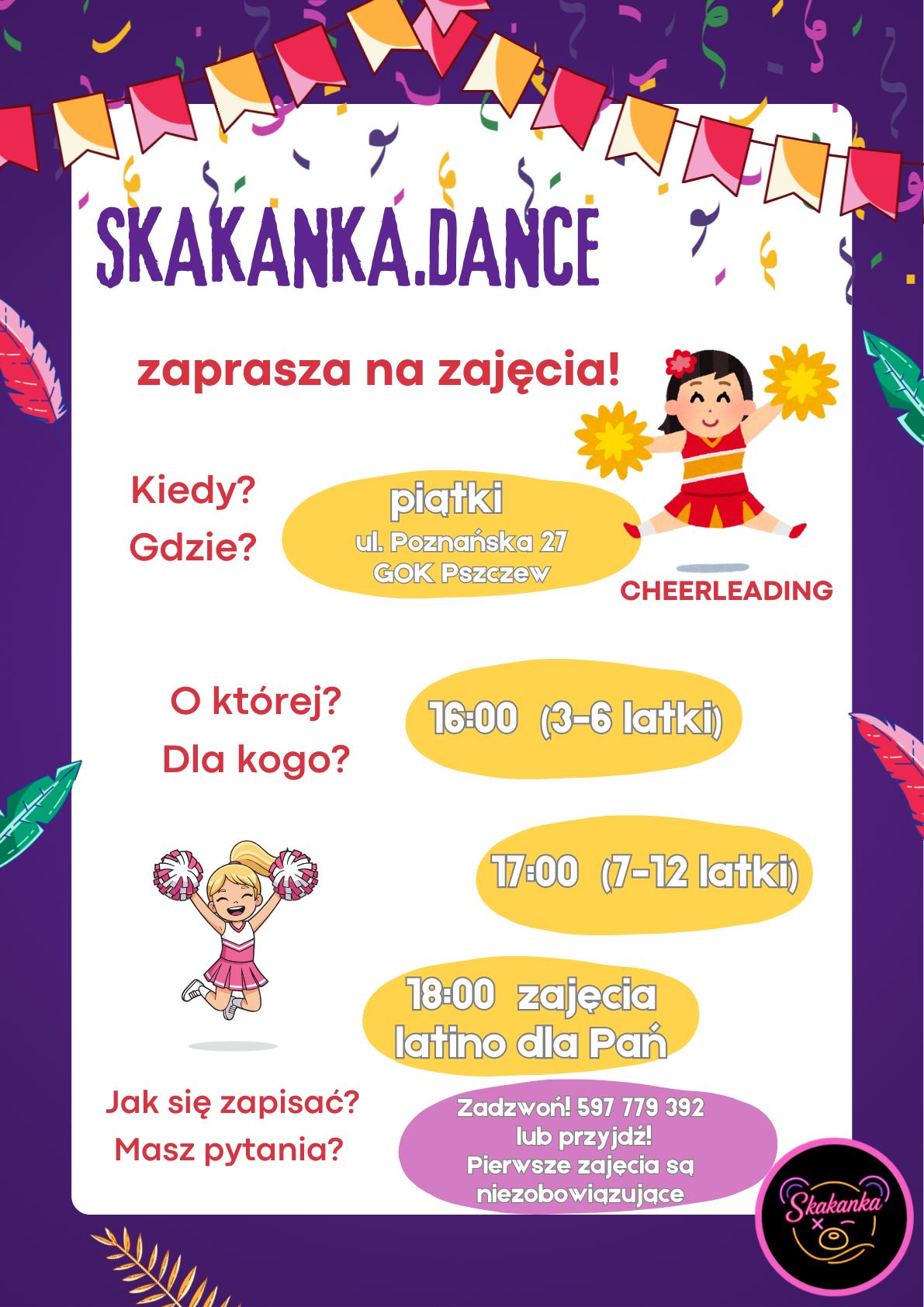 SKAKANKA.DANCE

zaprasza na zajęcia!

Kiedy?
Gdzie?

piątki
ul. Poznańska 27
GOK Pszczew

CHEERLEADING

O której?
Dla kogo?

16:00 (3-6 latki)

17:00 (7-12 latki)

18:00 zajęcia
latino dla Pań

Jak się zapisać?
Masz pytania?

Zadzwoń! 597 779 392
lub przyjdź!
Pierwsze zajęcia są
niezobowiązujące

Skakanka